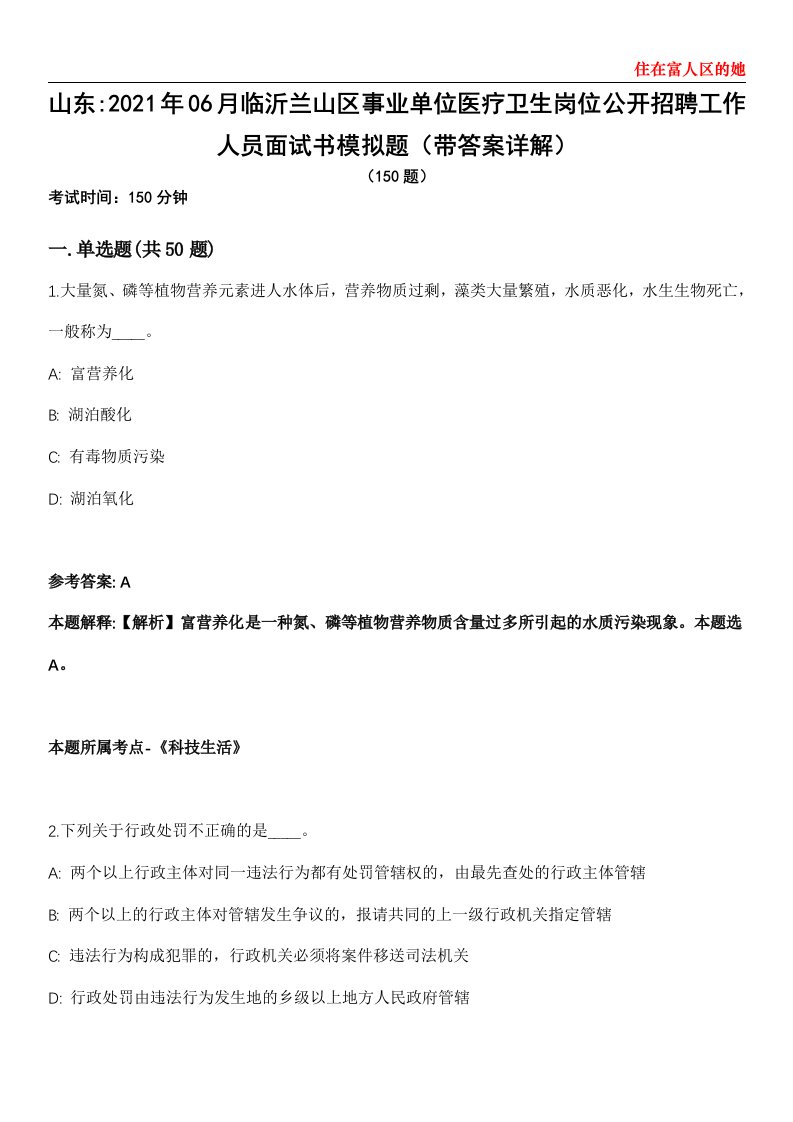 住在富人区的她

山东:2021年06月临沂兰山区事业单位医疗卫生岗位公开招聘工作人员面试书模拟题（带答案详解）

（150题）

考试时间：150分钟

一.单选题(共50题)

1.大量氮、磷等植物营养元素进人水体后，营养物质过剩，藻类大量繁殖，水质恶化，水生生物死亡，一般称为____。

A: 富营养化

B: 湖泊酸化

C: 有毒物质污染

D: 湖泊氧化

参考答案: A

本题解释:【解析】富营养化是一种氮、磷等植物营养物质含量过多所引起的水质污染现象。本题选A。

本题所属考点-《科技生活》

2.下列关于行政处罚不正确的是____。

A: 两个以上行政主体对同一违法行为都有处罚管辖权的，由最先查处的行政主体管辖

B: 两个以上的行政主体对管辖发生争议的，报请共同的上一级行政机关指定管辖

C: 违法行为构成犯罪的，行政机关必须将案件移送司法机关

D: 行政处罚由违法行为发生地的乡级以上地方人民政府管辖